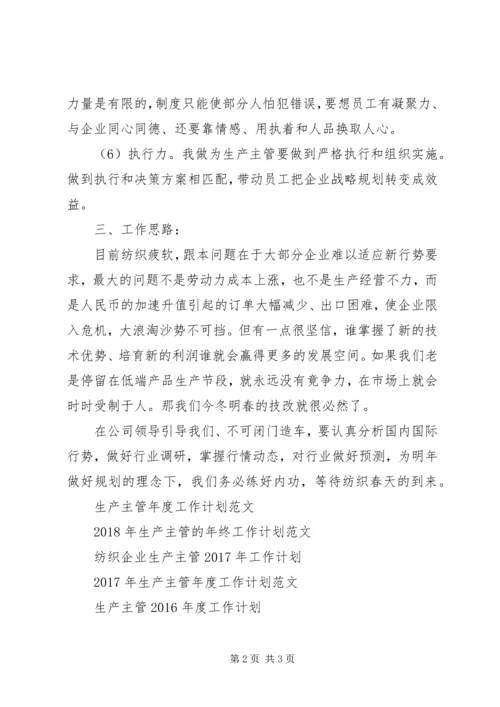 力量是有限的，制度只能使部分人怕犯错误，要想员工有凝聚力、与企业同心同德、还要靠情感、用执着和人品换取人心。

（6）执行力。我做为生产主管要做到严格执行和组织实施。做到执行和决策方案相匹配，带动员工把企业战略规划转变成效益。

三、工作思路：

目前纺织疲软，跟本问题在于大部分企业难以适应新行势要求，最大的问题不是劳动力成本上涨，也不是生产经营不力，而是人民币的加速升值引起的订单大幅减少、出口困难，使企业限入危机，大浪淘沙势不可挡。但有一点很坚信，谁掌握了新的技术优势、培育新的利润谁就会赢得更多的发展空间。如果我们老是停留在低端产品生产节段，就永远没有竞争力，在市场上就会时时受制于人。那我们今冬明春的技改就很必然了。

在公司领导引导我们、不可闭门造车，要认真分析国内国际行势，做好行业调研，掌握行情动态，对行业做好预测，为明年做好规划的理念下，我们务必练好内功，等待纺织春天的到来。

生产主管年度工作计划范文

2018 年生产主管的年终工作计划范文

纺织企业生产主管 2017 年工作计划

2017 年生产主管年度工作计划范文

生产主管 2016 年度工作计划

第 2 页 共 3 页